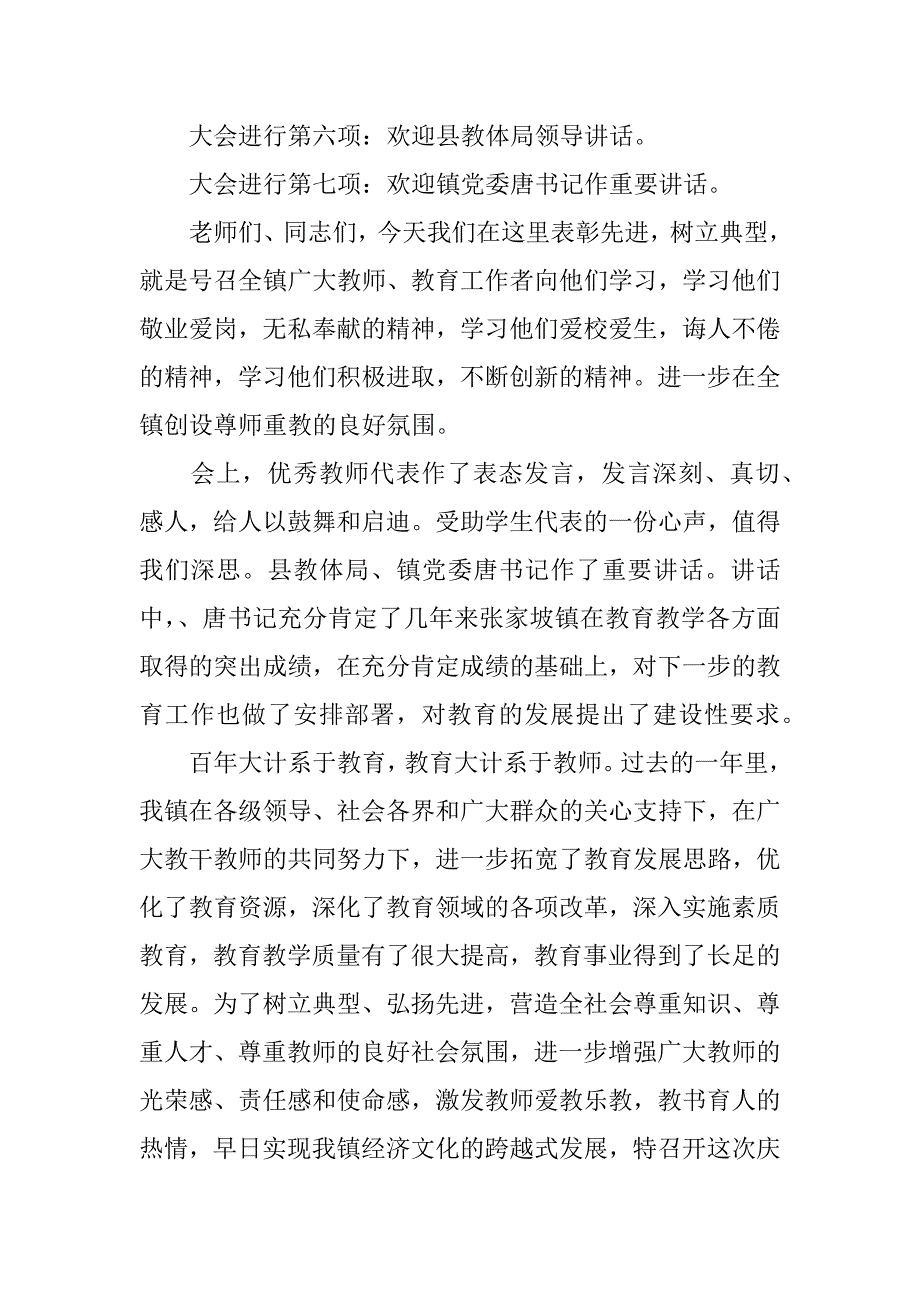 大会进行第六项：欢迎县教体局领导讲话。

大会进行第七项：欢迎镇党委唐书记作重要讲话。

老师们、同志们，今天我们在这里表彰先进，树立典型，就是号召全镇广大教师、教育工作者向他们学习，学习他们敬业爱岗，无私奉献的精神，学习他们爱校爱生，诲人不倦的精神，学习他们积极进取，不断创新的精神。进一步在全镇创设尊师重教的良好氛围。

会上，优秀教师代表作了表态发言，发言深刻、真切、感人，给人以鼓舞和启迪。受助学生代表的一份心声，值得我们深思。县教体局、镇党委唐书记作了重要讲话。讲话中，、唐书记充分肯定了几年来张家坡镇在教育教学各方面取得的突出成绩，在充分肯定成绩的基础上，对下一步的教育工作也做了安排部署，对教育的发展提出了建设性要求。

百年大计系于教育，教育大计系于教师。过去的一年里，我镇在各级领导、社会各界和广大群众的关心支持下，在广大教干教师的共同努力下，进一步拓宽了教育发展思路，优化了教育资源，深化了教育领域的各项改革，深入实施素质教育，教育教学质量有了很大提高，教育事业得到了长足的发展。为了树立典型、弘扬先进，营造全社会尊重知识、尊重人才、尊重教师的良好社会氛围，进一步增强广大教师的光荣感、责任感和使命感，激发教师爱教乐教，教书育人的热情，早日实现我镇经济文化的跨越式发展，特召开这次庆